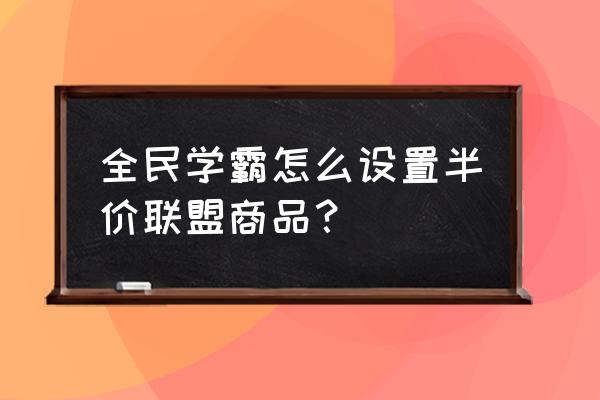 全民学霸怎么设置半价联盟商品？